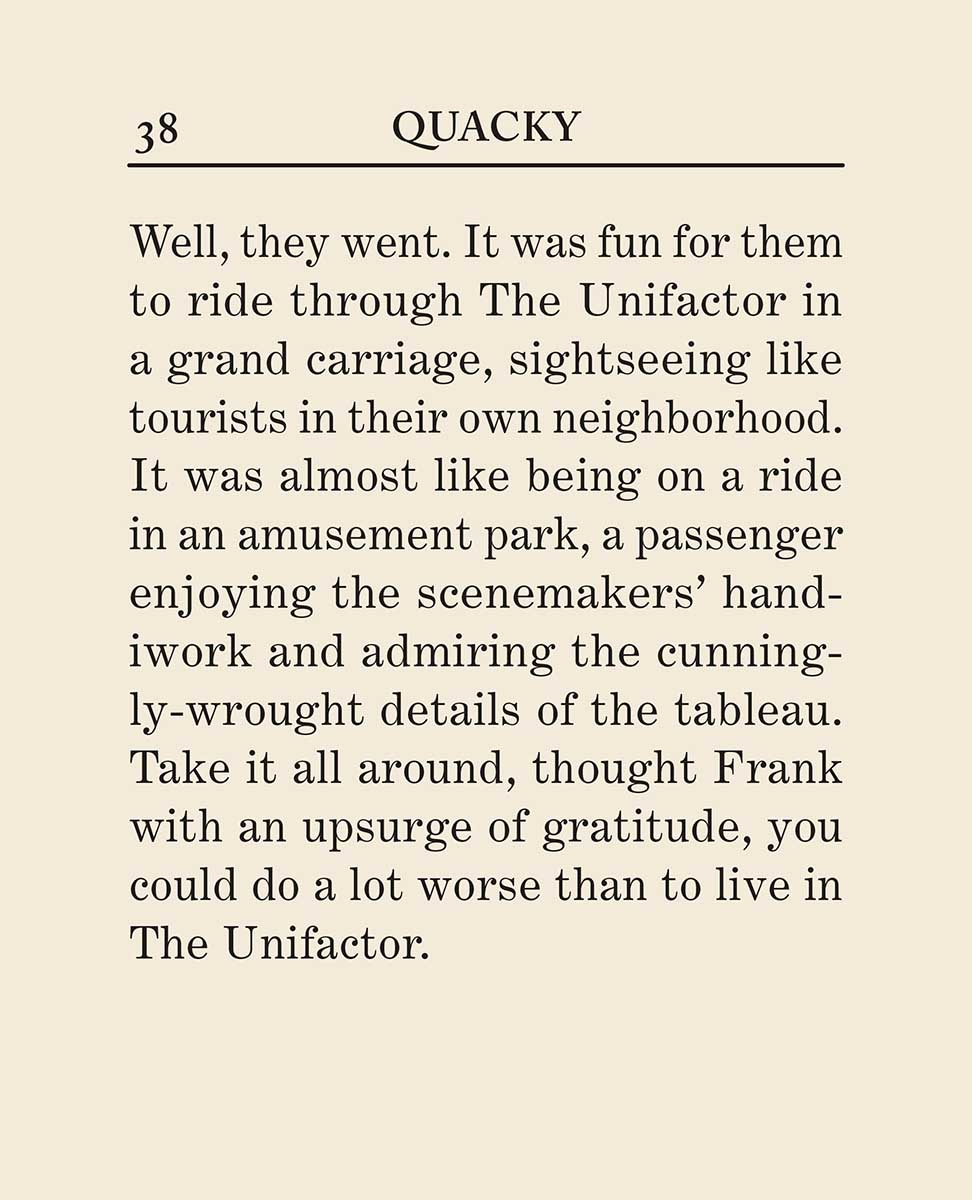 38 QUACKY

Well, they went. It was fun for them to ride through The Unifactor in a grand carriage, sightseeing like tourists in their own neighborhood. It was almost like being on a ride in an amusement park, a passenger enjoying the scenemakers' handiwork and admiring the cunningly-wrought details of the tableau. Take it all around, thought Frank with an upsurge of gratitude, you could do a lot worse than to live in The Unifactor.